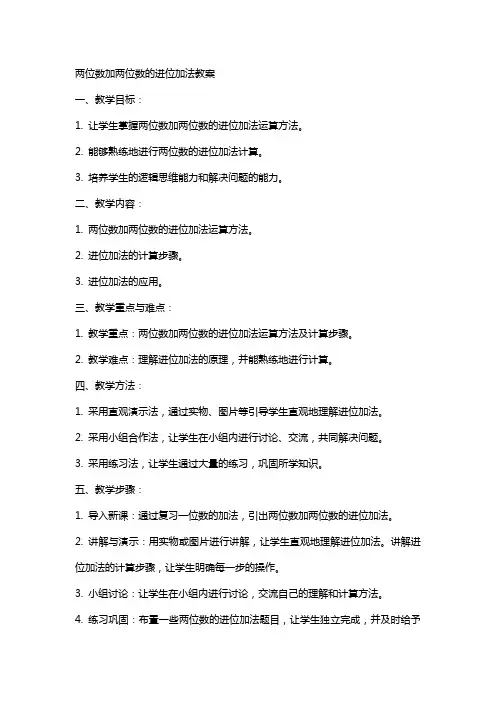 两位数加两位数的进位加法教案

一、教学目标：

1. 让学生掌握两位数加两位数的进位加法运算方法。

2. 能够熟练地进行两位数的进位加法计算。

3. 培养学生的逻辑思维能力和解决问题的能力。

二、教学内容：

1. 两位数加两位数的进位加法运算方法。

2. 进位加法的计算步骤。

3. 进位加法的应用。

三、教学重点与难点：

1. 教学重点：两位数加两位数的进位加法运算方法及计算步骤。

2. 教学难点：理解进位加法的原理，并能熟练地进行计算。

四、教学方法：

1. 采用直观演示法，通过实物、图片等引导学生直观地理解进位加法。

2. 采用小组合作法，让学生在小组内进行讨论、交流，共同解决问题。

3. 采用练习法，让学生通过大量的练习，巩固所学知识。

五、教学步骤：

1. 导入新课：通过复习一位数的加法，引出两位数加两位数的进位加法。

2. 讲解与演示：用实物或图片进行讲解，让学生直观地理解进位加法。讲解进位加法的计算步骤，让学生明确每一步的操作。

3. 小组讨论：让学生在小组内进行讨论，交流自己的理解和计算方法。

4. 练习巩固：布置一些两位数的进位加法题目，让学生独立完成，并及时给予